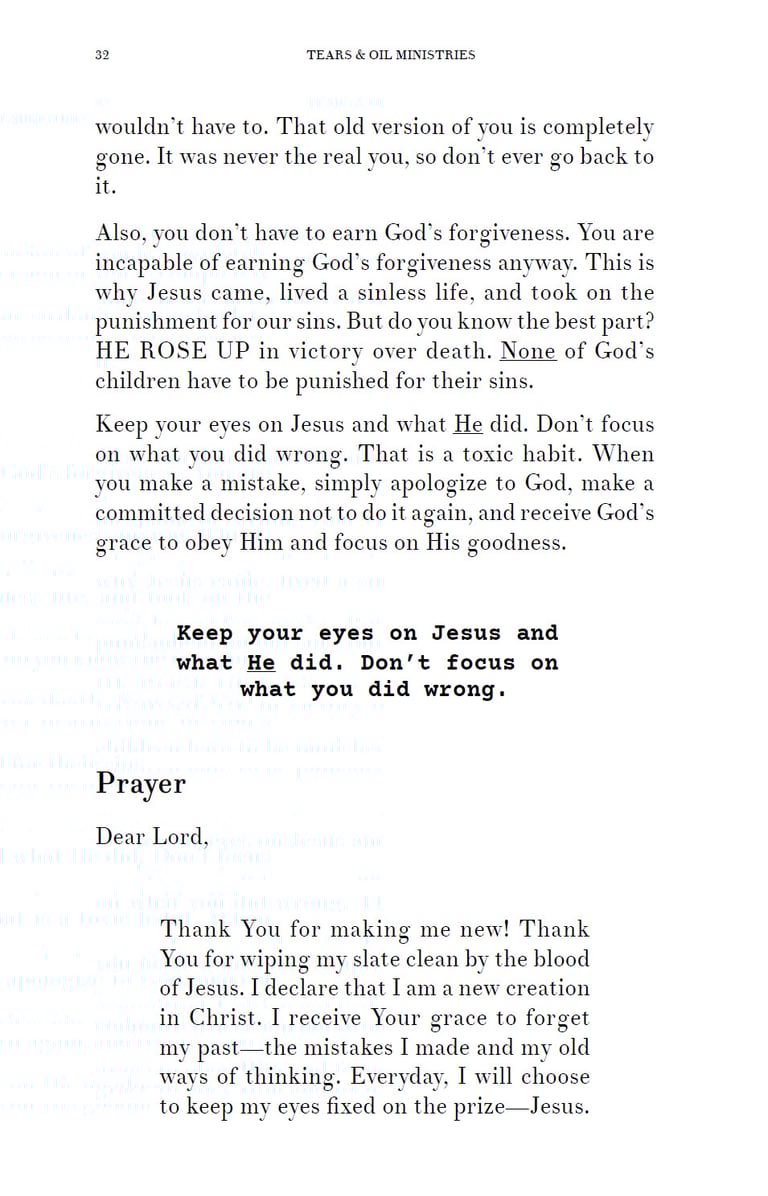 32 TEARS & OIL MINISTRIES

wouldn't have to. That old version of you is completely gone. It was never the real you, so don't ever go back to it.

Also, you don't have to earn God's forgiveness. You are incapable of earning God's forgiveness anyway. This is why Jesus came, lived a sinless life, and took on the punishment for our sins. But do you know the best part? HE ROSE UP in victory over death. None of God's children have to be punished for their sins.

Keep your eyes on Jesus and what He did. Don't focus on what you did wrong. That is a toxic habit. When you make a mistake, simply apologize to God, make a committed decision not to do it again, and receive God's grace to obey Him and focus on His goodness.

Keep your eyes on Jesus and what He did. Don't focus on what you did wrong.

Prayer

Dear Lord,

Thank You for making me new! Thank You for wiping my slate clean by the blood of Jesus. I declare that I am a new creation in Christ. I receive Your grace to forget my past—the mistakes I made and my old ways of thinking. Everyday, I will choose to keep my eyes fixed on the prize—Jesus.